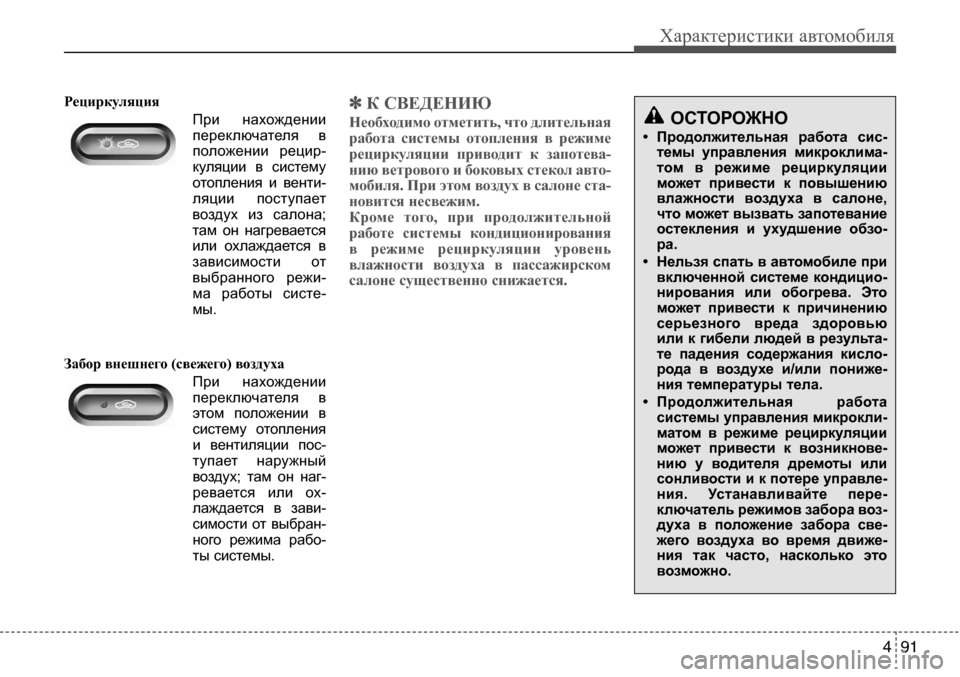 Характеристики автомобиля

Рециркуляция

При нахождении переключателя в положении рециркуляции в систему отопления и вентиляции поступает воздух из салона; там он нагревается или охлаждается в зависимости от выбранного режима работы системы.

Забор внешнего (свежего) воздуха

При нахождении переключателя в этом положении в систему отопления и вентиляции поступает наружный воздух; там он нагревается или охлаждается в зависимости от выбранного режима работы системы.

✽ К СВЕДЕНИЮ

Необходимо отметить, что длительная работа системы отопления в режиме рециркуляции приводит к запотеванию ветрового и боковых стекол автомобиля. При этом воздух в салоне становится несвежим.

Кроме того, при продолжительной работе системы кондиционирования в режиме рециркуляции уровень влажности воздуха в пассажирском салоне существенно снижается.

ОСТОРОЖНО

• Продолжительная работа системы управления микроклиматом в режиме рециркуляции может привести к повышению влажности воздуха в салоне, что может вызвать запотевание остекления и ухудшение обзора.

• Нельзя спать в автомобиле при включенной системе кондиционирования или обогрева. Это может привести к причинению серьезного вреда здоровью или к гибели людей в результате падения содержания кислорода в воздухе и/или понижения температуры тела.

• Продолжительная работа системы управления микроклиматом в режиме рециркуляции может привести к возникновению у водителя дремоты или сонливости и к потере управления. Устанавливайте переключатель режимов забора воздуха в положение забора свежего воздуха во время движения так часто, насколько это возможно.

4 91

carmanualsonline.info